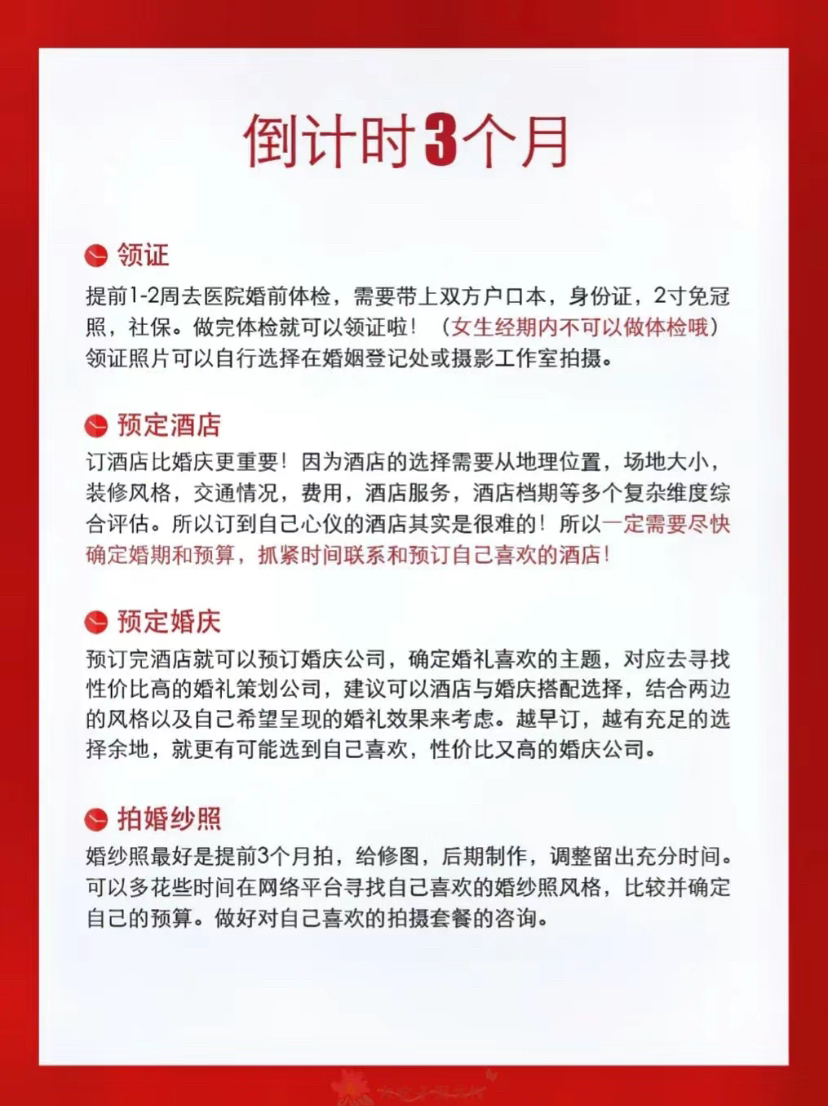 倒计时3个月

领证
提前1-2周去医院婚前体检，需要带上双方户口本，身份证，2寸免冠照，社保。做完体检就可以领证啦！（女生经期内不可以做体检哦）领证照片可以自行选择在婚姻登记处或摄影工作室拍摄。

预定酒店
订酒店比婚庆更重要！因为酒店的选择需要从地理位置，场地大小，装修风格，交通情况，费用，酒店服务，酒店档期等多个复杂维度综合评估。所以订到自己心仪的酒店其实是很难的！所以一定需要尽快确定婚期和预算，抓紧时间联系和预订自己喜欢的酒店！

预定婚庆
预订完酒店就可以预订婚庆公司，确定婚礼喜欢的主题，对应去寻找性价比高的婚礼策划公司，建议可以酒店与婚庆搭配选择，结合两边的风格以及自己希望呈现的婚礼效果来考虑。越早订，越有充足的选择余地，就更有可能选到自己喜欢，性价比又高的婚庆公司。

拍婚纱照
婚纱照最好是提前3个月拍，给修图，后期制作，调整留出充分时间。可以多花些时间在网络平台寻找自己喜欢的婚纱照风格，比较并确定自己的预算。做好对自己喜欢的拍摄套餐的咨询。